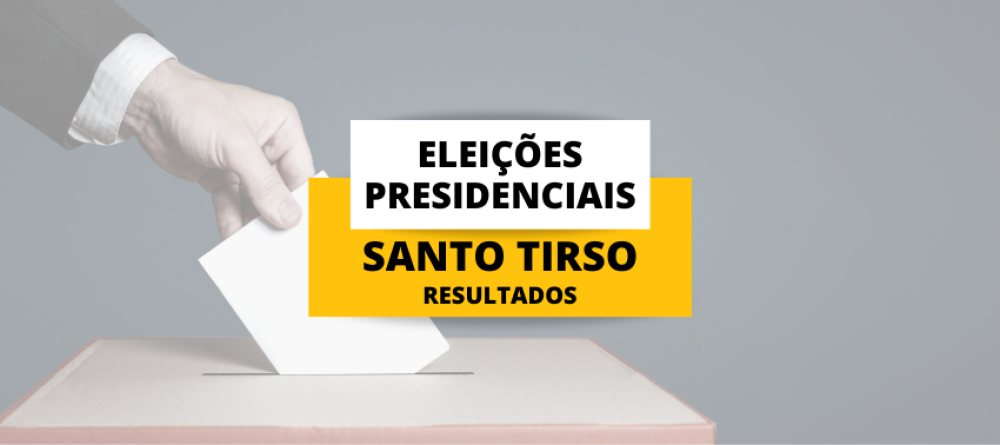 ELEIÇÕES PRESIDENCIAIS
SANTO TIRSO
RESULTADOS